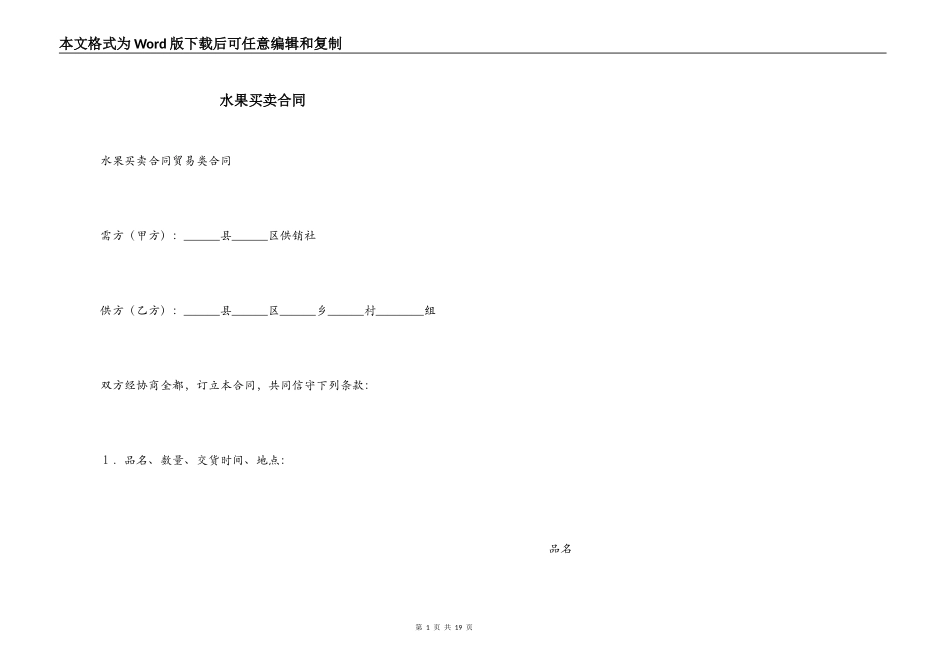 本文格式为Word版下载后可任意编辑和复制

水果买卖合同

水果买卖合同贸易类合同

需方（甲方）：______县______区供销社

供方（乙方）：______县______区______乡______村________组

双方经协商全都，订立本合同，共同信守下列条款：

1．品名、数量、交货时间、地点：

品名

第 1 页 共 19 页